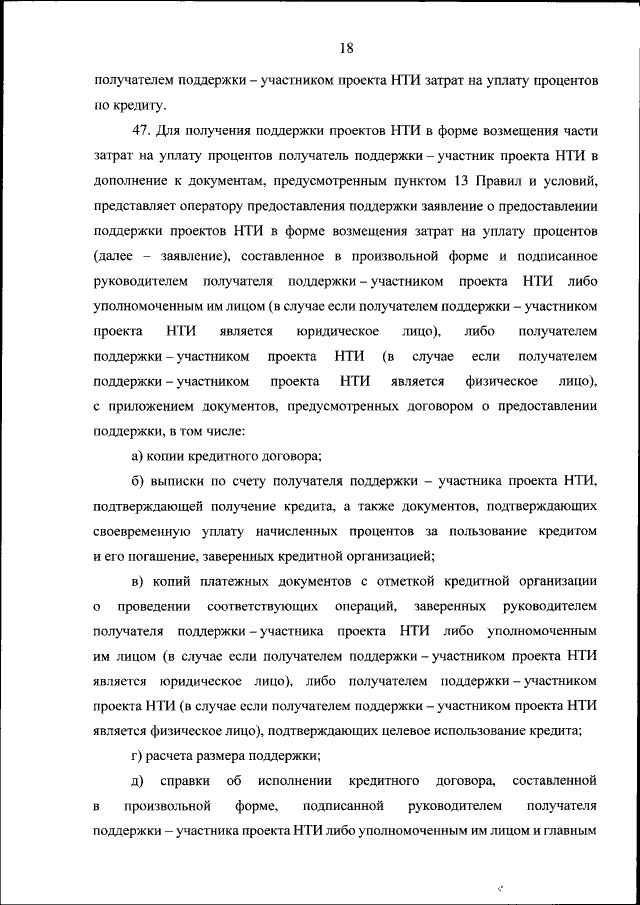 18

получателем поддержки – участником проекта НТИ затрат на уплату процентов по кредиту.

47. Для получения поддержки проектов НТИ в форме возмещения части затрат на уплату процентов получатель поддержки – участник проекта НТИ в дополнение к документам, предусмотренным пунктом 13 Правил и условий, представляет оператору предоставления поддержки заявление о предоставлении поддержки проектов НТИ в форме возмещения затрат на уплату процентов (далее – заявление), составленное в произвольной форме и подписанное руководителем получателя поддержки – участником проекта НТИ либо уполномоченным им лицом (в случае если получателем поддержки – участником проекта НТИ является юридическое лицо), либо получателем поддержки – участником проекта НТИ (в случае если получателем поддержки – участником проекта НТИ является физическое лицо), с приложением документов, предусмотренных договором о предоставлении поддержки, в том числе:

а) копии кредитного договора;

б) выписки по счету получателя поддержки – участника проекта НТИ, подтверждающей получение кредита, а также документов, подтверждающих своевременную уплату начисленных процентов за пользование кредитом и его погашение, заверенных кредитной организацией;

в) копий платежных документов с отметкой кредитной организации о проведении соответствующих операций, заверенных руководителем получателя поддержки – участника проекта НТИ либо уполномоченным им лицом (в случае если получателем поддержки – участником проекта НТИ является юридическое лицо), либо получателем поддержки – участником проекта НТИ (в случае если получателем поддержки – участником проекта НТИ является физическое лицо), подтверждающих целевое использование кредита;

г) расчета размера поддержки;

д) справки об исполнении кредитного договора, составленной в произвольной форме, подписанной руководителем получателя поддержки – участника проекта НТИ либо уполномоченным им лицом и главным